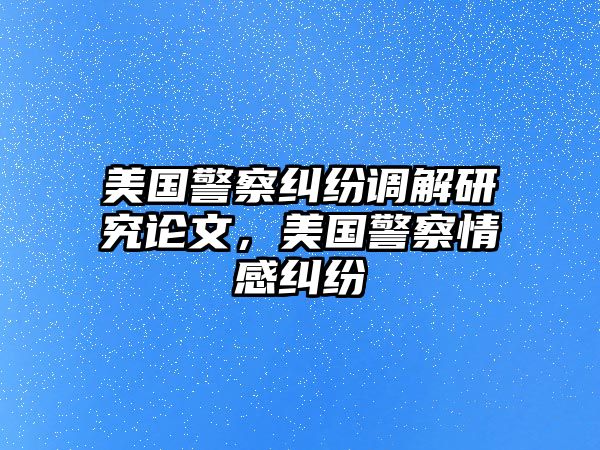 美国警察纠纷调解研究论文，美国警察情感纠纷